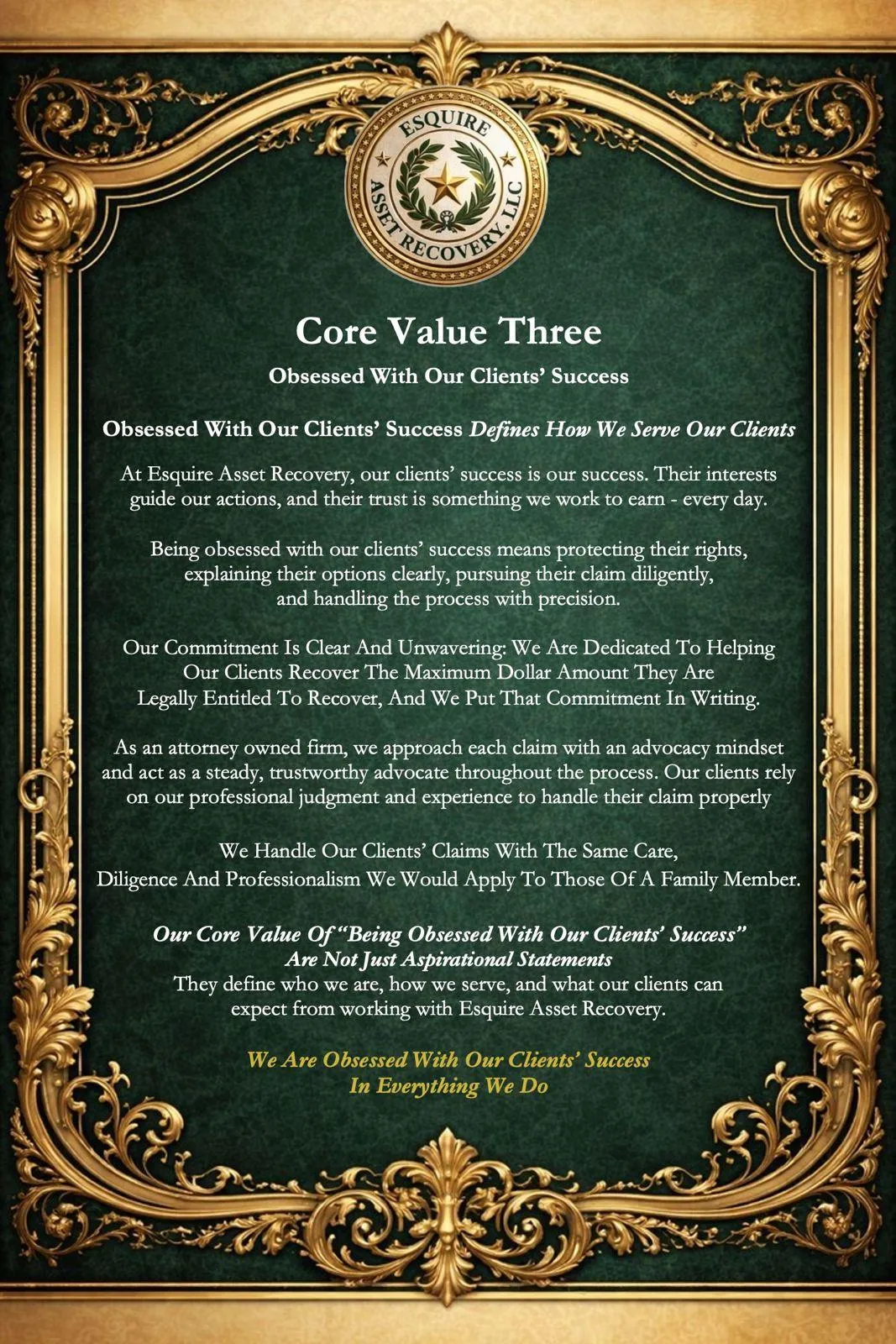 ESQUIRE
ASSET RECOVERY, LLC

Core Value Three

Obsessed With Our Clients' Success

Obsessed With Our Clients' Success Defines How We Serve Our Clients

At Esquire Asset Recovery, our clients' success is our success. Their interests guide our actions, and their trust is something we work to earn - every day.

Being obsessed with our clients' success means protecting their rights, explaining their options clearly, pursuing their claim diligently, and handling the process with precision.

Our Commitment Is Clear And Unwavering: We Are Dedicated To Helping Our Clients Recover The Maximum Dollar Amount They Are Legally Entitled To Recover, And We Put That Commitment In Writing.

As an attorney owned firm, we approach each claim with an advocacy mindset and act as a steady, trustworthy advocate throughout the process. Our clients rely on our professional judgment and experience to handle their claim properly

We Handle Our Clients' Claims With The Same Care, Diligence And Professionalism We Would Apply To Those Of A Family Member.

Our Core Value Of "Being Obsessed With Our Clients' Success"
Are Not Just Aspirational Statements
They define who we are, how we serve, and what our clients can expect from working with Esquire Asset Recovery.

We Are Obsessed With Our Clients' Success
In Everything We Do